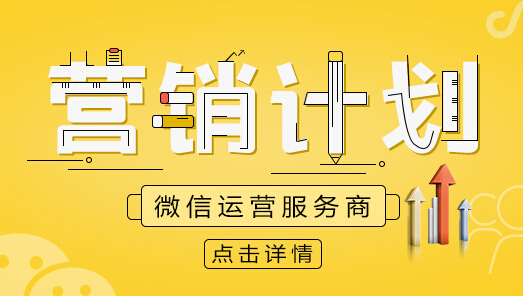 营销计划

微信运营服务商

点击详情